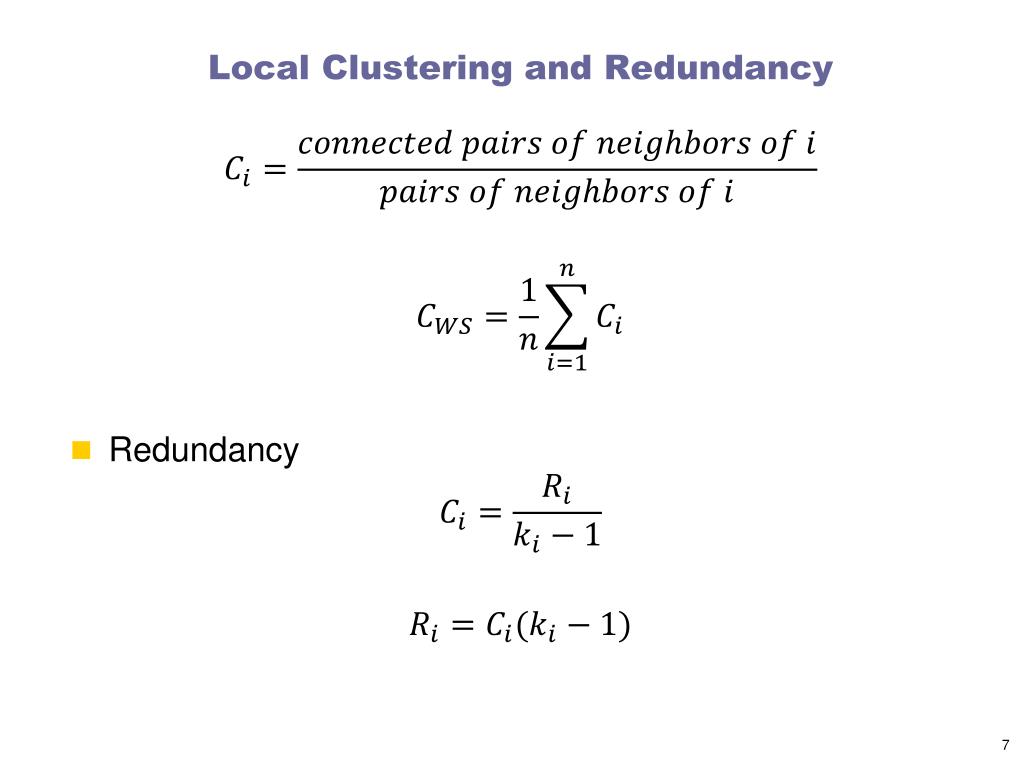 Local Clustering and Redundancy

$C_i = \frac{connected\ pairs\ of\ neighbors\ of\ i}{pairs\ of\ neighbors\ of\ i}$

$C_{WS} = \frac{1}{n}\sum_{i=1}^{n} C_i$

Redundancy

$C_i = \frac{R_i}{k_i - 1}$

$R_i = C_i(k_i - 1)$

7